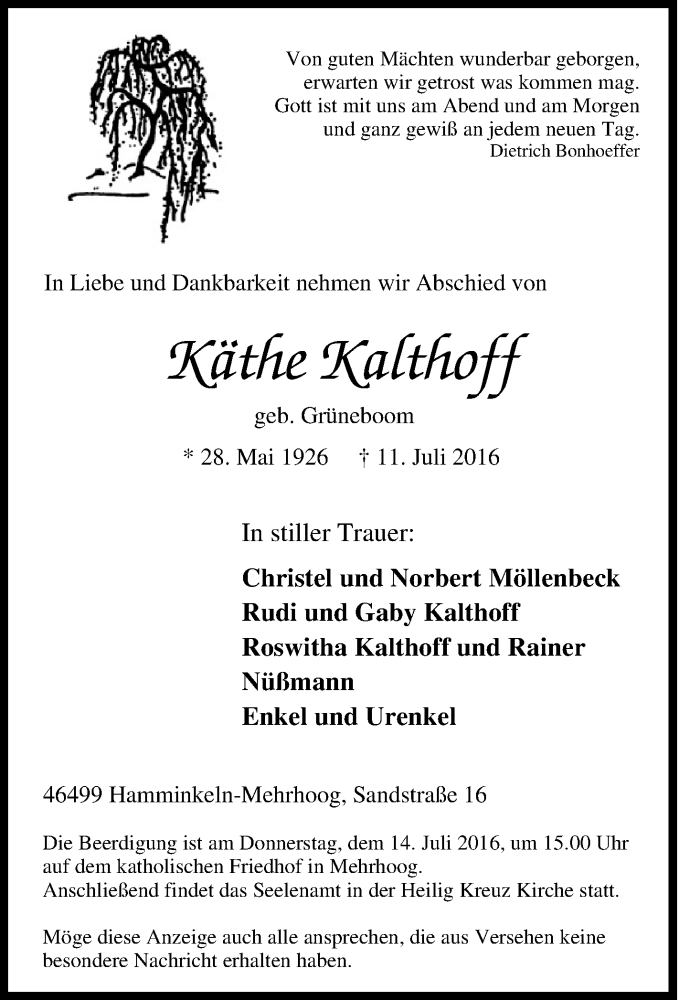 Von guten Mächten wunderbar geborgen,
erwarten wir getrost was kommen mag.
Gott ist mit uns am Abend und am Morgen
und ganz gewiß an jedem neuen Tag.
Dietrich Bonhoeffer

In Liebe und Dankbarkeit nehmen wir Abschied von

Käthe Kalthoff

geb. Grüneboom

* 28. Mai 1926 † 11. Juli 2016

In stiller Trauer:

Christel und Norbert Möllenbeck
Rudi und Gaby Kalthoff
Roswitha Kalthoff und Rainer Nüßmann
Enkel und Urenkel

46499 Hamminkeln-Mehrhoog, Sandstraße 16

Die Beerdigung ist am Donnerstag, dem 14. Juli 2016, um 15.00 Uhr auf dem katholischen Friedhof in Mehrhoog.
Anschließend findet das Seelenamt in der Heilig Kreuz Kirche statt.

Möge diese Anzeige auch alle ansprechen, die aus Versehen keine besondere Nachricht erhalten haben.